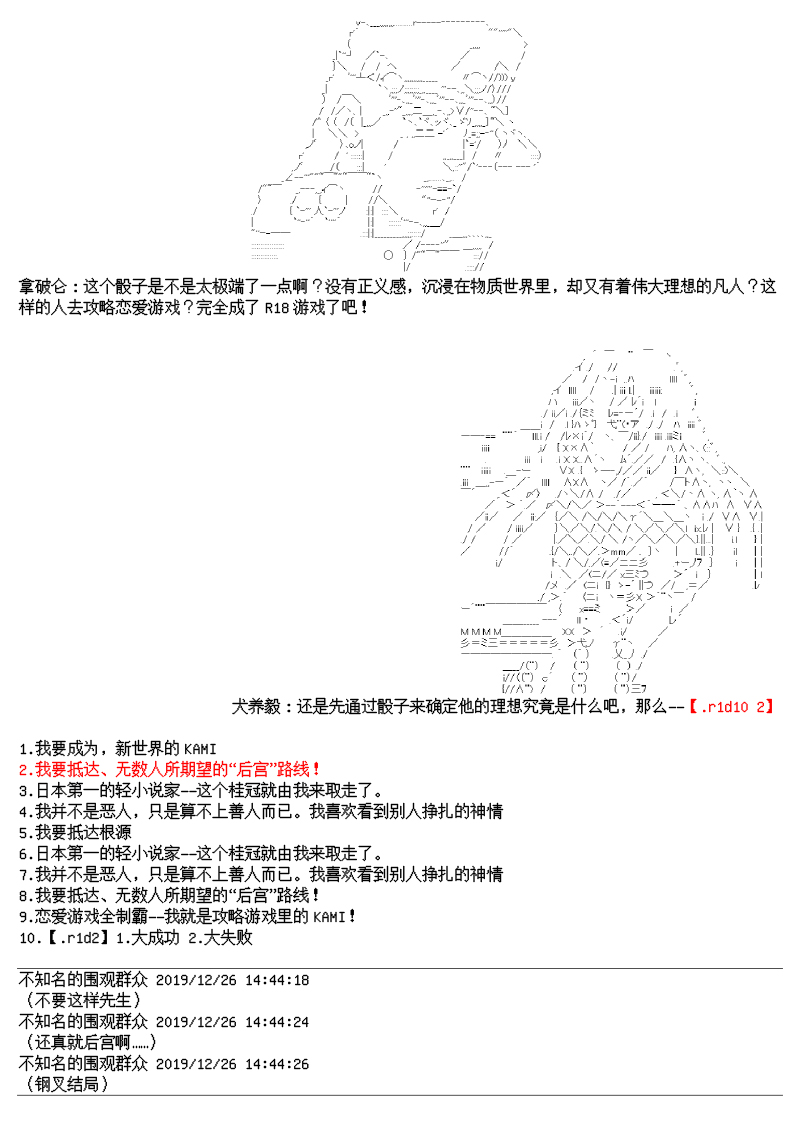 拿破仑：这个骰子是不是太极端了一点啊？没有正义感，沉浸在物质世界里，却又有着伟大理想的凡人？这样的人去攻略恋爱游戏？完全成了 R18 游戏了吧！

犬养毅：还是先通过骰子来确定他的理想究竟是什么吧，那么--【.r1d10 2】

1.我要成为，新世界的 KAMI
2.我要抵达、无数人所期望的“后宫”路线！
3.日本第一的轻小说家--这个桂冠就由我来取走了。
4.我并不是恶人，只是算不上善人而已。我喜欢看到别人挣扎的神情
5.我要抵达根源
6.日本第一的轻小说家--这个桂冠就由我来取走了。
7.我并不是恶人，只是算不上善人而已。我喜欢看到别人挣扎的神情
8.我要抵达、无数人所期望的“后宫”路线！
9.恋爱游戏全制霸--我就是攻略游戏里的 KAMI！
10.【.r1d2】1.大成功 2.大失败

不知名的围观群众 2019/12/26 14:44:18
（不要这样先生）
不知名的围观群众 2019/12/26 14:44:24
（还真就后宫啊……）
不知名的围观群众 2019/12/26 14:44:26
（钢叉结局）